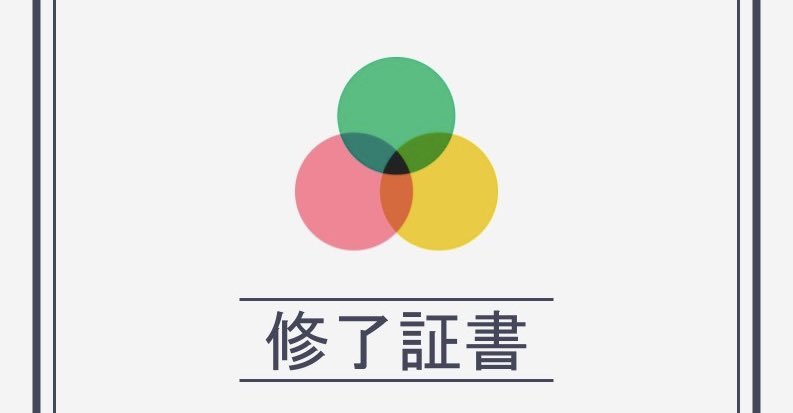 修了証書